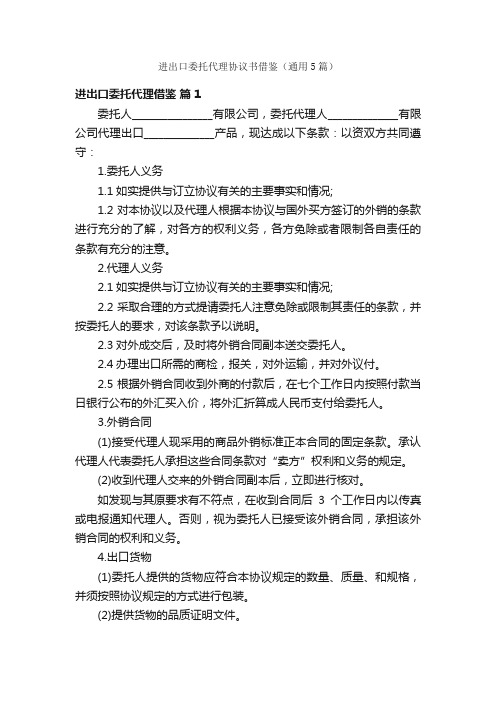 进出口委托代理协议书借鉴（通用5篇）

进出口委托代理借鉴 篇1

委托人______________有限公司，委托代理人____________有限公司代理出口____________产品，现达成以下条款：以资双方共同遵守：

1.委托人义务

1.1 如实提供与订立协议有关的主要事实和情况;

1.2 对本协议以及代理人根据本协议与国外买方签订的外销的条款进行充分的了解，对各方的权利义务，各方免除或者限制各自责任的条款有充分的注意。

2.代理人义务

2.1 如实提供与订立协议有关的主要事实和情况;

2.2 采取合理的方式提请委托人注意免除或限制其责任的条款，并按委托人的要求，对该条款予以说明。

2.3 对外成交后，及时将外销合同副本送交委托人。

2.4 办理出口所需的商检，报关，对外运输，并对外议付。

2.5 根据外销合同收到外商的付款后，在七个工作日内按照付款当日银行公布的外汇买入价，将外汇折算成人民币支付给委托人。

3.外销合同

(1)接受代理人现采用的商品外销标准正本合同的固定条款。承认代理人代表委托人承担这些合同条款对“卖方”权利和义务的规定。

(2)收到代理人交来的外销合同副本后，立即进行核对。

如发现与其原要求有不符点，在收到合同后 3 个工作日内以传真或电报通知代理人。否则，视为委托人已接受该外销合同，承担该外销合同的权利和义务。

4.出口货物

(1)委托人提供的货物应符合本协议规定的数量、质量、和规格，并须按照协议规定的方式进行包装。

(2)提供货物的品质证明文件。